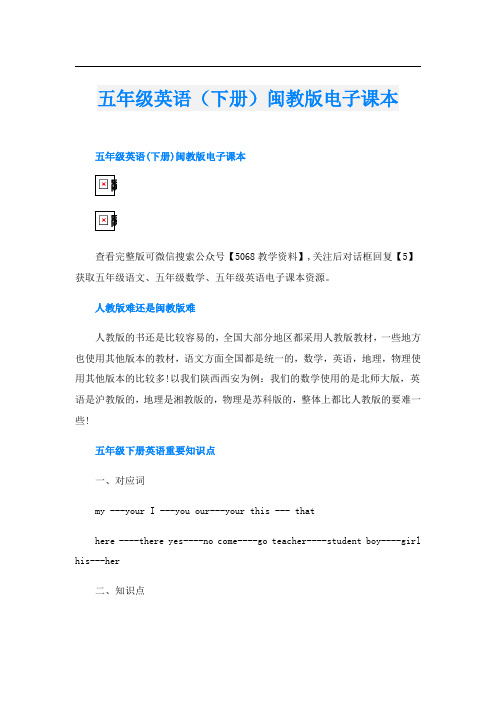 五年级英语（下册）闽教版电子课本

五年级英语(下册)闽教版电子课本

查看完整版可微信搜索公众号【5068教学资料】,关注后对话框回复【5】获取五年级语文、五年级数学、五年级英语电子课本资源。

人教版难还是闽教版难

人教版的书还是比较容易的，全国大部分地区都采用人教版教材，一些地方也使用其他版本的教材，语文方面全国都是统一的，数学，英语，地理，物理使用其他版本的比较多!以我们陕西西安为例：我们的数学使用的是北师大版，英语是沪教版的，地理是湘教版的，物理是苏科版的，整体上都比人教版的要难一些!

五年级下册英语重要知识点

一、对应词

my ---your I ---you our---your this --- that

here ----there yes----no come----go teacher----student boy----girl his---her

二、知识点